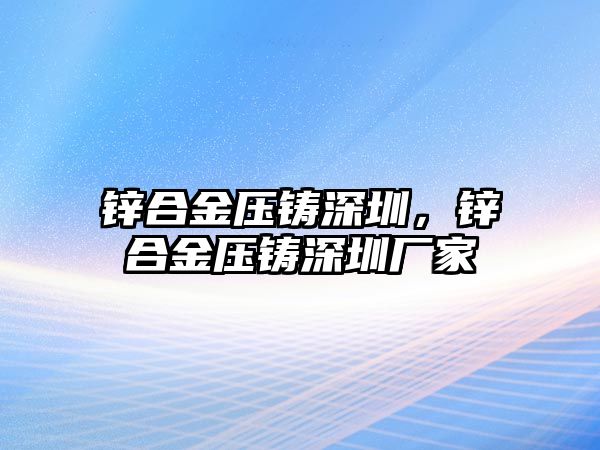 锌合金压铸深圳，锌合金压铸深圳厂家